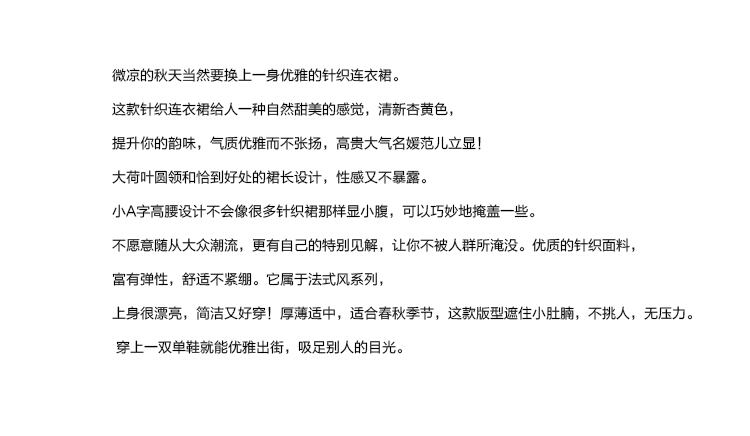 微凉的秋天当然要换上一身优雅的针织连衣裙。

这款针织连衣裙给人一种自然甜美的感觉，清新杏黄色，

提升你的韵味，气质优雅而不张扬，高贵大气名媛范儿立显！

大荷叶圆领和恰到好处的裙长设计，性感又不暴露。

小A字高腰设计不会像很多针织裙那样显小腹，可以巧妙地掩盖一些。

不愿意随从大众潮流，更有自己的特别见解，让你不被人群所淹没。优质的针织面料，

富有弹性，舒适不紧绷。它属于法式风系列，

上身很漂亮，简洁又好穿！厚薄适中，适合春秋季节，这款版型遮住小肚腩，不挑人，无压力。

穿上一双单鞋就能优雅出街，吸足别人的目光。